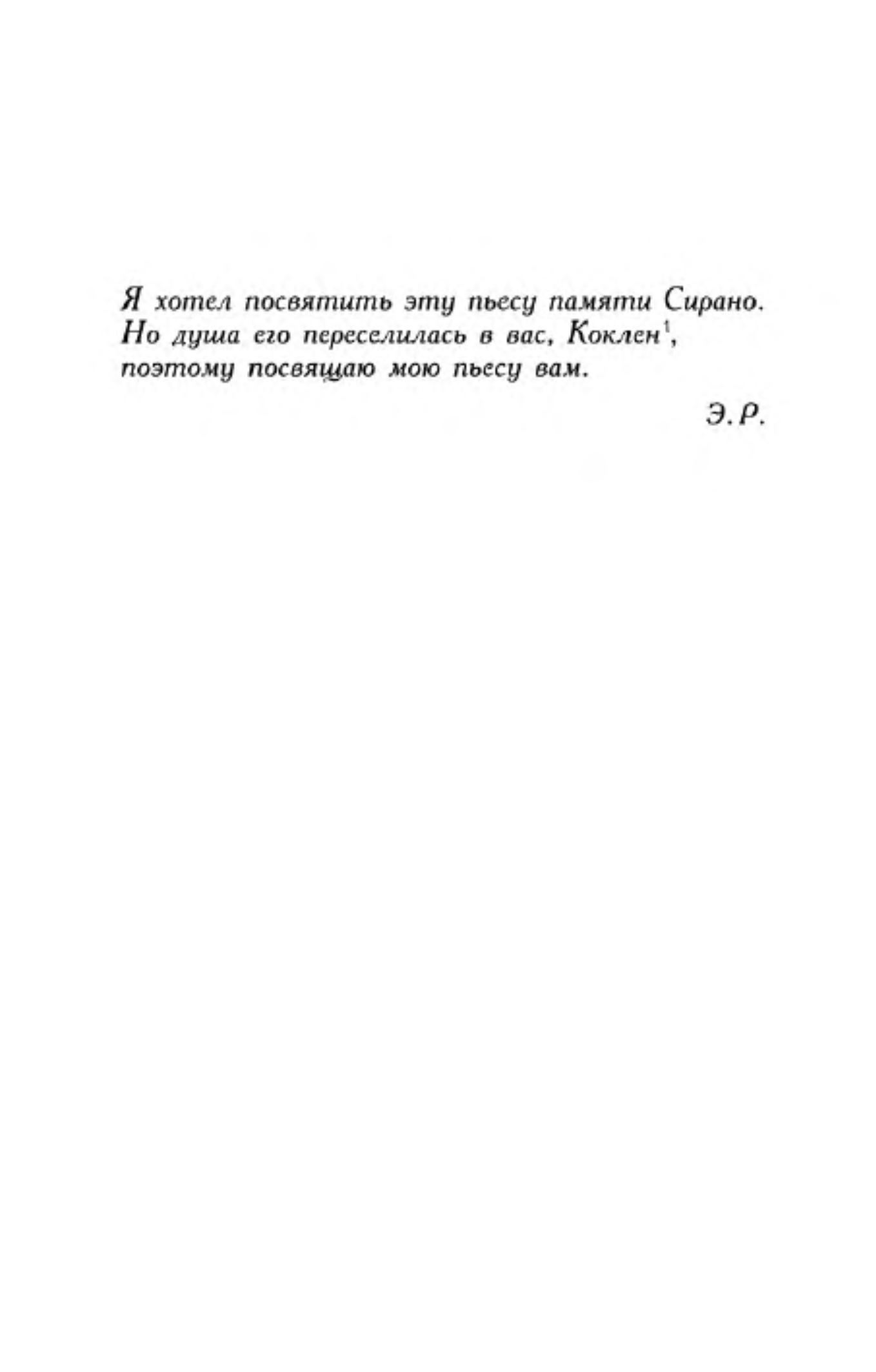 Я хотел посвятить эту пьесу памяти Сирано.
Но душа его переселилась в вас, Коклен$^1$,
поэтому посвящаю мою пьесу вам.

Э. Р.